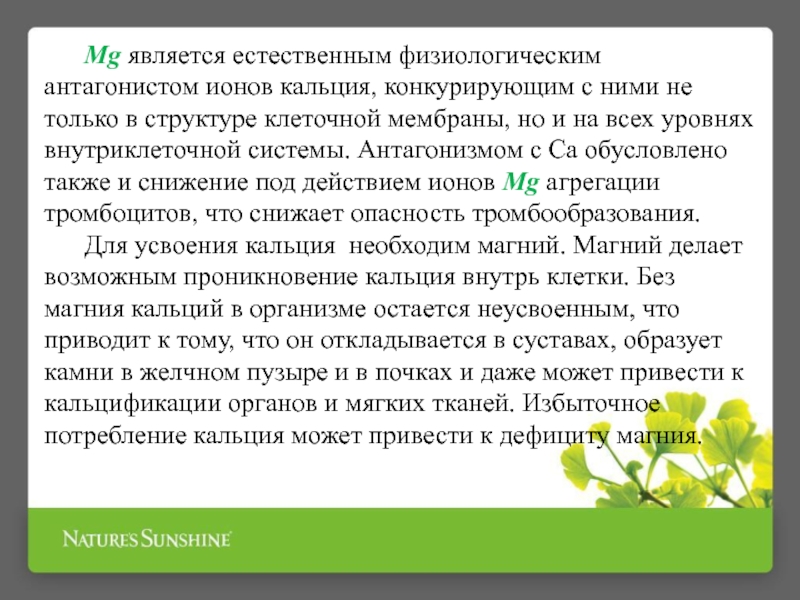 Mg является естественным физиологическим антагонистом ионов кальция, конкурирующим с ними не только в структуре клеточной мембраны, но и на всех уровнях внутриклеточной системы. Антагонизмом с Са обусловлено также и снижение под действием ионов Mg агрегации тромбоцитов, что снижает опасность тромбообразования.

Для усвоения кальция  необходим магний. Магний делает возможным проникновение кальция внутрь клетки. Без магния кальций в организме остается неусвоенным, что приводит к тому, что он откладывается в суставах, образует камни в желчном пузыре и в почках и даже может привести к кальцификации органов и мягких тканей. Избыточное потребление кальция может привести к дефициту магния.

NATURE'S SUNSHINE